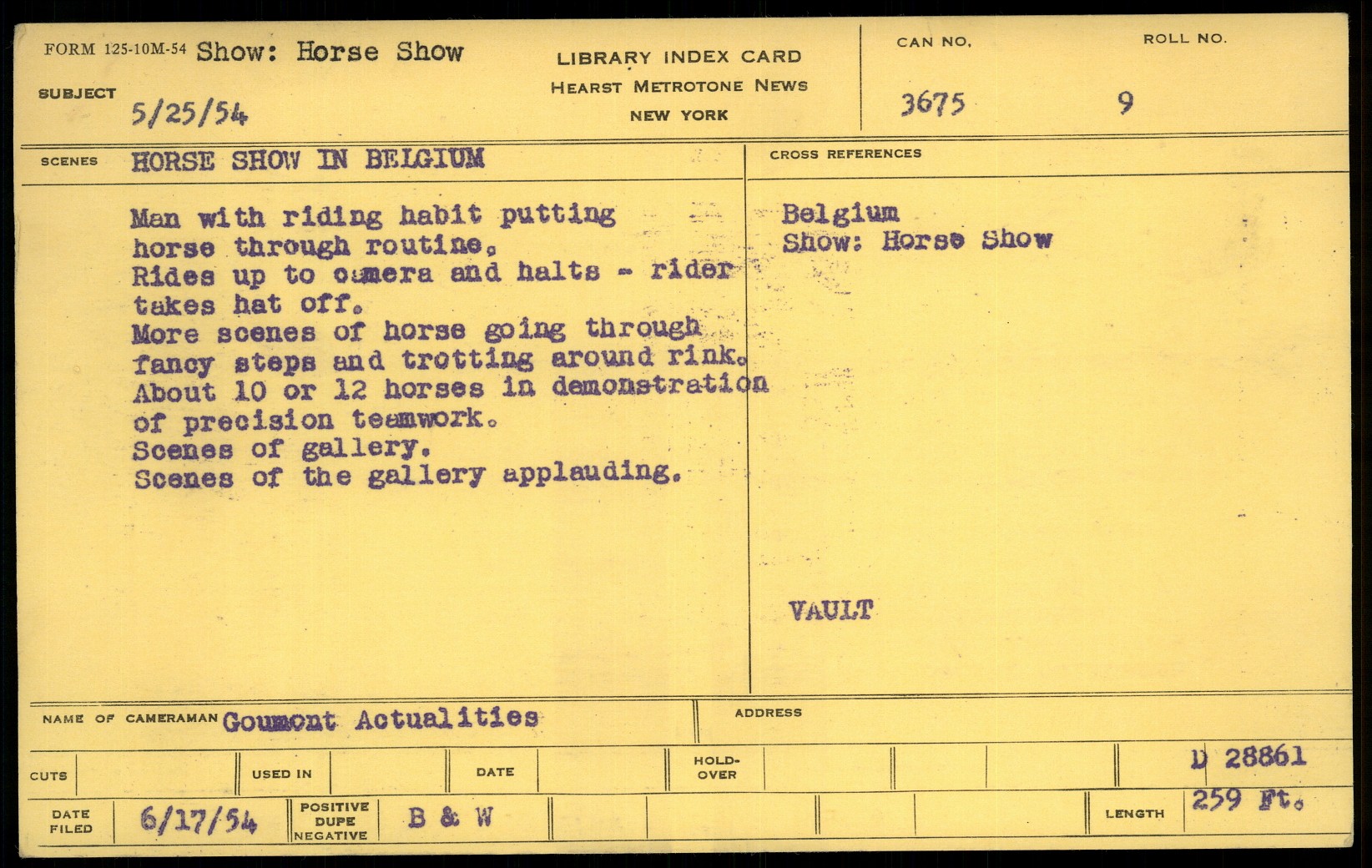 FORM 125-10M-54 Show: Horse Show

SUBJECT 5/25/54

LIBRARY INDEX CARD
HEARST METROTONE NEWS
NEW YORK

CAN NO.
3675

ROLL NO.
9

SCENES HORSE SHOW IN BELGIUM

Man with riding habit putting horse through routine.
Rides up to camera and halts - rider takes hat off.
More scenes of horse going through fancy steps and trotting around rink.
About 10 or 12 horses in demonstration of precision teamwork.
Scenes of gallery.
Scenes of the gallery applauding.

CROSS REFERENCES

Belgium
Show: Horse Show

VAULT

NAME OF CAMERAMAN Goumont Actualities

ADDRESS

CUTS

USED IN

DATE

HOLD-OVER

D 28861

DATE FILED 6/17/54

POSITIVE
DUPE
NEGATIVE

B & W

LENGTH 259 Ft.